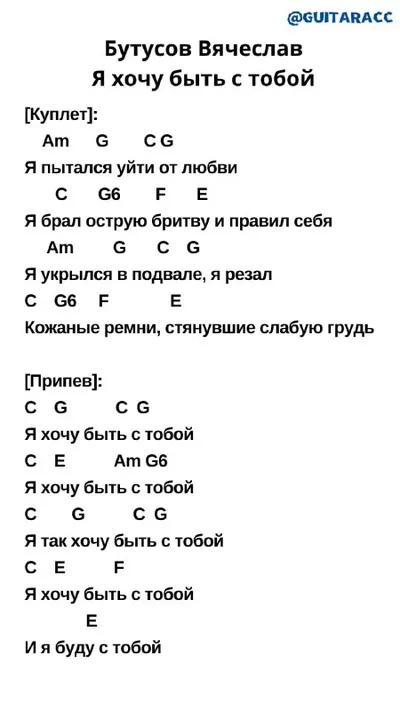 @GUITARACC

Бутусов Вячеслав
Я хочу быть с тобой

[Куплет]:
Am G C G
Я пытался уйти от любви
C G6 F E
Я брал острую бритву и правил себя
Am G C G
Я укрылся в подвале, я резал
C G6 F E
Кожаные ремни, стянувшие слабую грудь

[Припев]:
C G C G
Я хочу быть с тобой
C E Am G6
Я хочу быть с тобой
C G C G
Я так хочу быть с тобой
C E F
Я хочу быть с тобой
E
И я буду с тобой